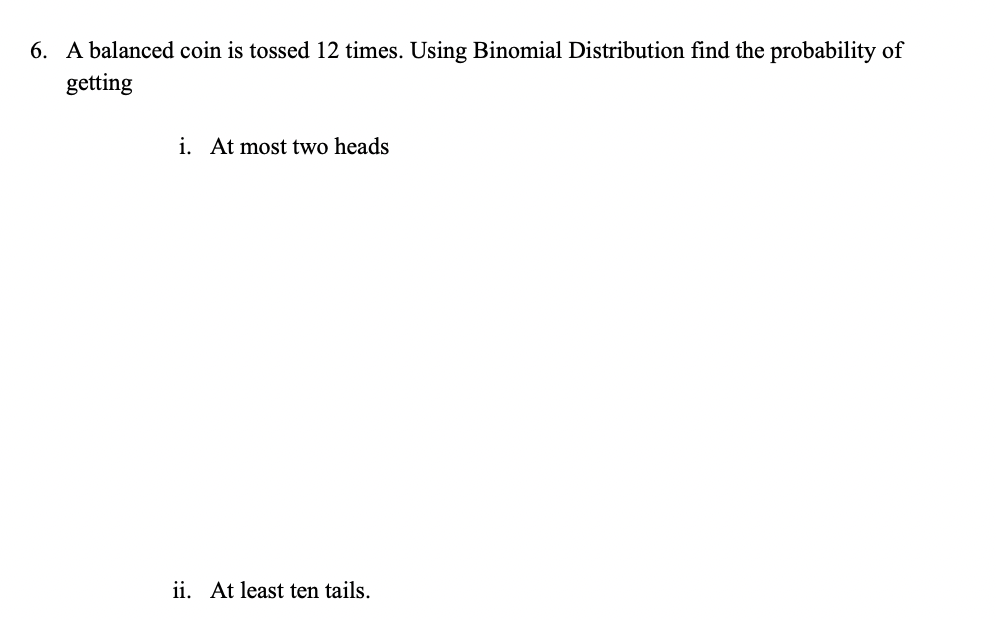 6. A balanced coin is tossed 12 times. Using Binomial Distribution find the probability of getting

i. At most two heads

ii. At least ten tails.